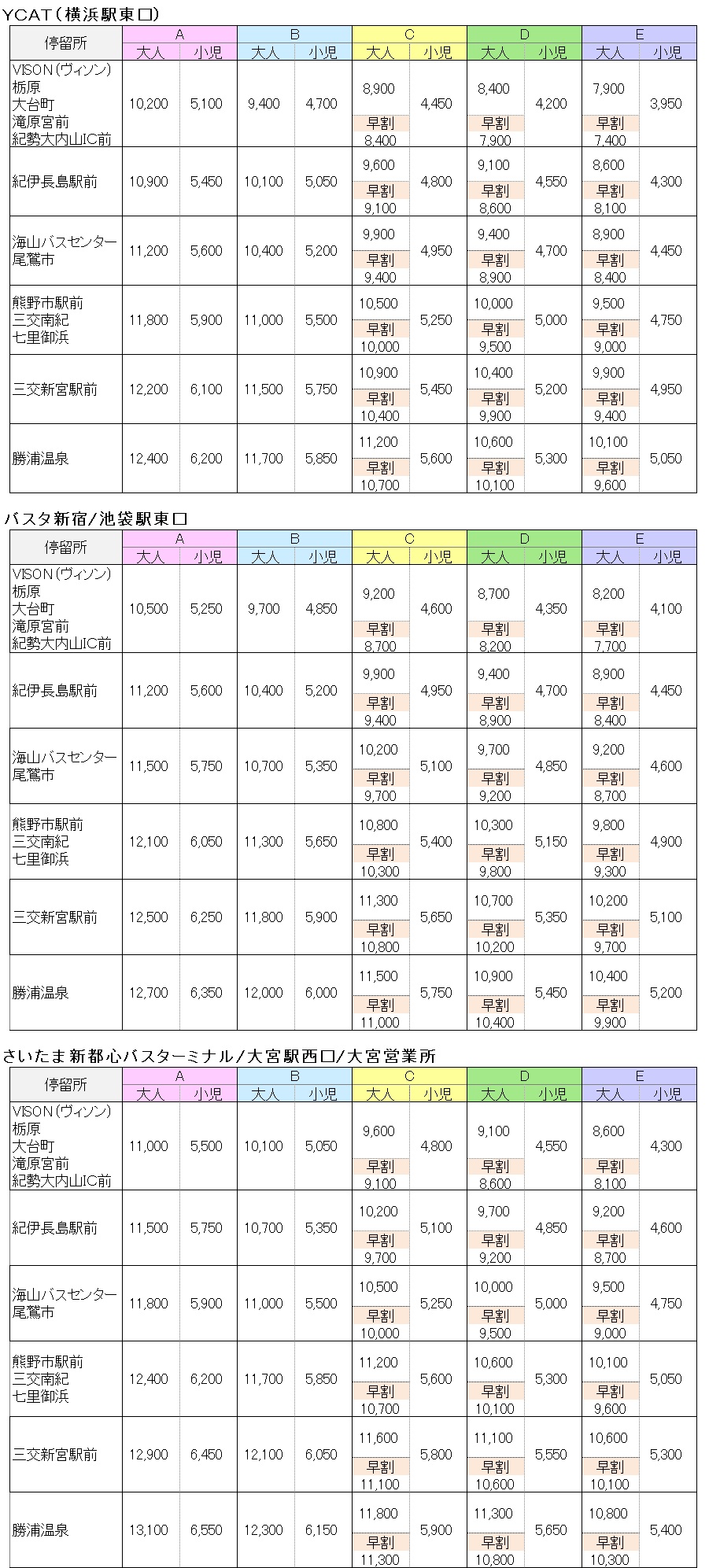 YCAT（横浜駅東口）

| 停留所 | A 大人 | A 小児 | B 大人 | B 小児 | C 大人 | C 小児 | D 大人 | D 小児 | E 大人 | E 小児 |
|---|---|---|---|---|---|---|---|---|---|---|
| VISON（ヴィソン） 栃原 大台町 滝原宮前 紀勢大内山IC前 | 10,200 | 5,100 | 9,400 | 4,700 | 8,900 早割 8,400 | 4,450 | 8,400 早割 7,900 | 4,200 | 7,900 早割 7,400 | 3,950 |
| 紀伊長島駅前 | 10,900 | 5,450 | 10,100 | 5,050 | 9,600 早割 9,100 | 4,800 | 9,100 早割 8,600 | 4,550 | 8,600 早割 8,100 | 4,300 |
| 海山バスセンター 尾鷲市 | 11,200 | 5,600 | 10,400 | 5,200 | 9,900 早割 9,400 | 4,950 | 9,400 早割 8,900 | 4,700 | 8,900 早割 8,400 | 4,450 |
| 熊野市駅前 三交南紀 七里御浜 | 11,800 | 5,900 | 11,000 | 5,500 | 10,500 早割 10,000 | 5,250 | 10,000 早割 9,500 | 5,000 | 9,500 早割 9,000 | 4,750 |
| 三交新宮駅前 | 12,200 | 6,100 | 11,500 | 5,750 | 10,900 早割 10,400 | 5,450 | 10,400 早割 9,900 | 5,200 | 9,900 早割 9,400 | 4,950 |
| 勝浦温泉 | 12,400 | 6,200 | 11,700 | 5,850 | 11,200 早割 10,700 | 5,600 | 10,600 早割 10,100 | 5,300 | 10,100 早割 9,600 | 5,050 |

バスタ新宿/池袋駅東口

| 停留所 | A 大人 | A 小児 | B 大人 | B 小児 | C 大人 | C 小児 | D 大人 | D 小児 | E 大人 | E 小児 |
|---|---|---|---|---|---|---|---|---|---|---|
| VISON（ヴィソン） 栃原 大台町 滝原宮前 紀勢大内山IC前 | 10,500 | 5,250 | 9,700 | 4,850 | 9,200 早割 8,700 | 4,600 | 8,700 早割 8,200 | 4,350 | 8,200 早割 7,700 | 4,100 |
| 紀伊長島駅前 | 11,200 | 5,600 | 10,400 | 5,200 | 9,900 早割 9,400 | 4,950 | 9,400 早割 8,900 | 4,700 | 8,900 早割 8,400 | 4,450 |
| 海山バスセンター 尾鷲市 | 11,500 | 5,750 | 10,700 | 5,350 | 10,200 早割 9,700 | 5,100 | 9,700 早割 9,200 | 4,850 | 9,200 早割 8,700 | 4,600 |
| 熊野市駅前 三交南紀 七里御浜 | 12,100 | 6,050 | 11,300 | 5,650 | 10,800 早割 10,300 | 5,400 | 10,300 早割 9,800 | 5,150 | 9,800 早割 9,300 | 4,900 |
| 三交新宮駅前 | 12,500 | 6,250 | 11,800 | 5,900 | 11,300 早割 10,800 | 5,650 | 10,700 早割 10,200 | 5,350 | 10,200 早割 9,700 | 5,100 |
| 勝浦温泉 | 12,700 | 6,350 | 12,000 | 6,000 | 11,500 早割 11,000 | 5,750 | 10,900 早割 10,400 | 5,450 | 10,400 早割 9,900 | 5,200 |

さいたま新都心バスターミナル/大宮駅西口/大宮営業所

| 停留所 | A 大人 | A 小児 | B 大人 | B 小児 | C 大人 | C 小児 | D 大人 | D 小児 | E 大人 | E 小児 |
|---|---|---|---|---|---|---|---|---|---|---|
| VISON（ヴィソン） 栃原 大台町 滝原宮前 紀勢大内山IC前 | 11,000 | 5,500 | 10,100 | 5,050 | 9,600 早割 9,100 | 4,800 | 9,100 早割 8,600 | 4,550 | 8,600 早割 8,100 | 4,300 |
| 紀伊長島駅前 | 11,500 | 5,750 | 10,700 | 5,350 | 10,200 早割 9,700 | 5,100 | 9,700 早割 9,200 | 4,850 | 9,200 早割 8,700 | 4,600 |
| 海山バスセンター 尾鷲市 | 11,800 | 5,900 | 11,000 | 5,500 | 10,500 早割 10,000 | 5,250 | 10,000 早割 9,500 | 5,000 | 9,500 早割 9,000 | 4,750 |
| 熊野市駅前 三交南紀 七里御浜 | 12,400 | 6,200 | 11,700 | 5,850 | 11,200 早割 10,700 | 5,600 | 10,600 早割 10,100 | 5,300 | 10,100 早割 9,600 | 5,050 |
| 三交新宮駅前 | 12,900 | 6,450 | 12,100 | 6,050 | 11,600 早割 11,100 | 5,800 | 11,100 早割 10,600 | 5,550 | 10,600 早割 10,100 | 5,300 |
| 勝浦温泉 | 13,100 | 6,550 | 12,300 | 6,150 | 11,800 早割 11,300 | 5,900 | 11,300 早割 10,800 | 5,650 | 10,800 早割 10,300 | 5,400 |